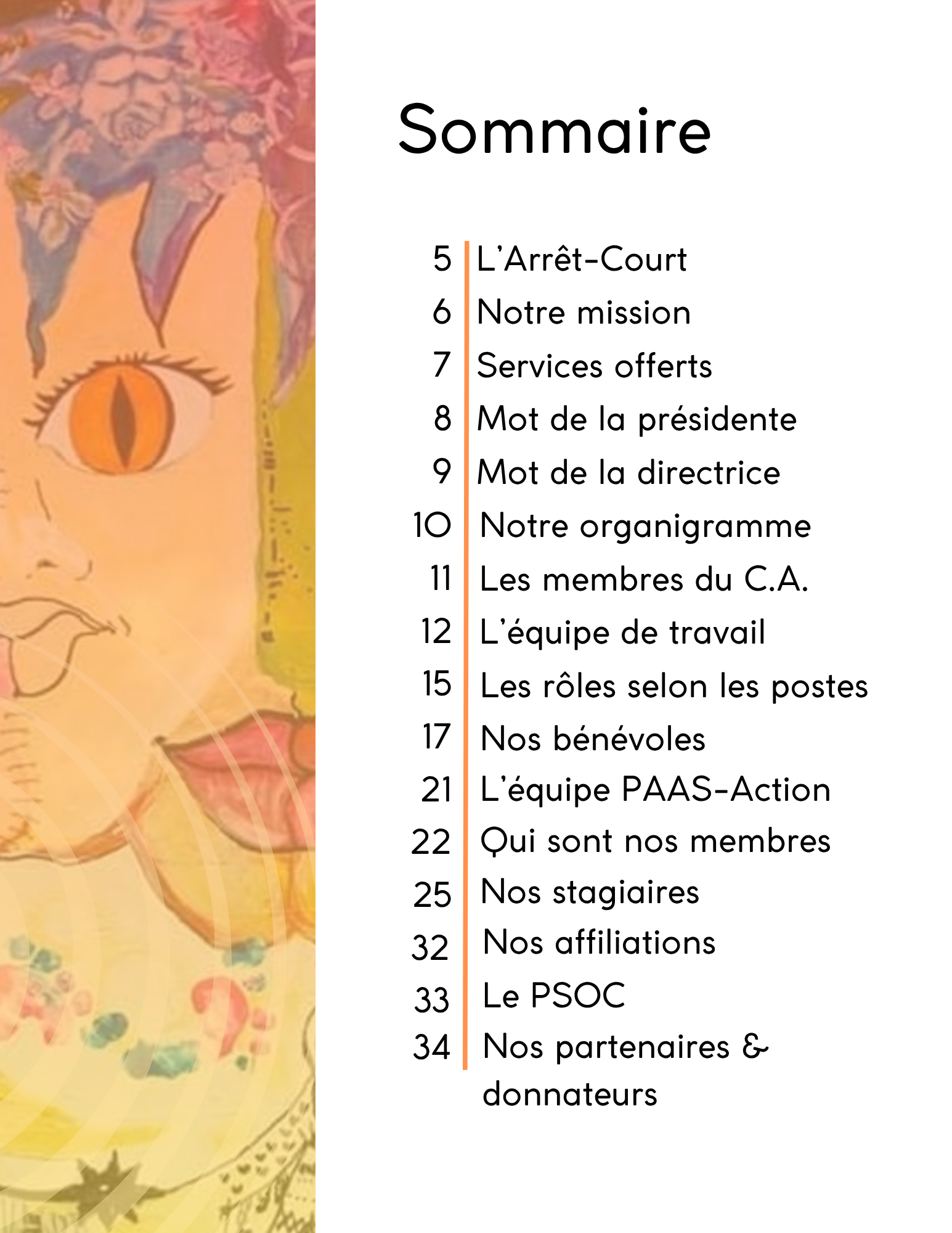 Sommaire

5 L'Arrêt-Court
6 Notre mission
7 Services offerts
8 Mot de la présidente
9 Mot de la directrice
10 Notre organigramme
11 Les membres du C.A.
12 L'équipe de travail
15 Les rôles selon les postes
17 Nos bénévoles
21 L'équipe PAAS-Action
22 Qui sont nos membres
25 Nos stagiaires
32 Nos affiliations
33 Le PSOC
34 Nos partenaires & donnateurs